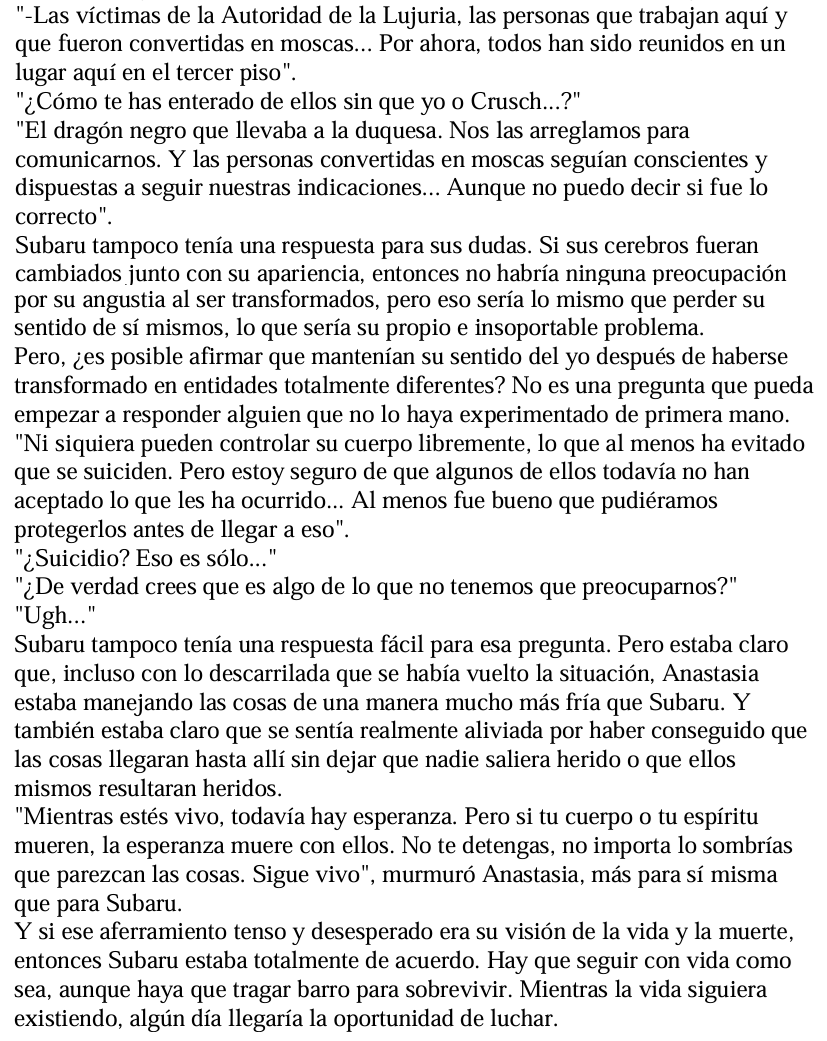 "-Las víctimas de la Autoridad de la Lujuria, las personas que trabajan aquí y que fueron convertidas en moscas... Por ahora, todos han sido reunidos en un lugar aquí en el tercer piso".

"¿Cómo te has enterado de ellos sin que yo o Crusch...?"

"El dragón negro que llevaba a la duquesa. Nos las arreglamos para comunicarnos. Y las personas convertidas en moscas seguían conscientes y dispuestas a seguir nuestras indicaciones... Aunque no puedo decir si fue lo correcto".

Subaru tampoco tenía una respuesta para sus dudas. Si sus cerebros fueran cambiados junto con su apariencia, entonces no habría ninguna preocupación por su angustia al ser transformados, pero eso sería lo mismo que perder su sentido de sí mismos, lo que sería su propio e insoportable problema.

Pero, ¿es posible afirmar que mantenían su sentido del yo después de haberse transformado en entidades totalmente diferentes? No es una pregunta que pueda empezar a responder alguien que no lo haya experimentado de primera mano.

"Ni siquiera pueden controlar su cuerpo libremente, lo que al menos ha evitado que se suiciden. Pero estoy seguro de que algunos de ellos todavía no han aceptado lo que les ha ocurrido... Al menos fue bueno que pudiéramos protegerlos antes de llegar a eso".

"¿Suicidio? Eso es sólo..."

"¿De verdad crees que es algo de lo que no tenemos que preocuparnos?"

"Ugh..."

Subaru tampoco tenía una respuesta fácil para esa pregunta. Pero estaba claro que, incluso con lo descarrilada que se había vuelto la situación, Anastasia estaba manejando las cosas de una manera mucho más fría que Subaru. Y también estaba claro que se sentía realmente aliviada por haber conseguido que las cosas llegaran hasta allí sin dejar que nadie saliera herido o que ellos mismos resultaran heridos.

"Mientras estés vivo, todavía hay esperanza. Pero si tu cuerpo o tu espíritu mueren, la esperanza muere con ellos. No te detengas, no importa lo sombrías que parezcan las cosas. Sigue vivo", murmuró Anastasia, más para sí misma que para Subaru.

Y si ese aferramiento tenso y desesperado era su visión de la vida y la muerte, entonces Subaru estaba totalmente de acuerdo. Hay que seguir con vida como sea, aunque haya que tragar barro para sobrevivir. Mientras la vida siguiera existiendo, algún día llegaría la oportunidad de luchar.